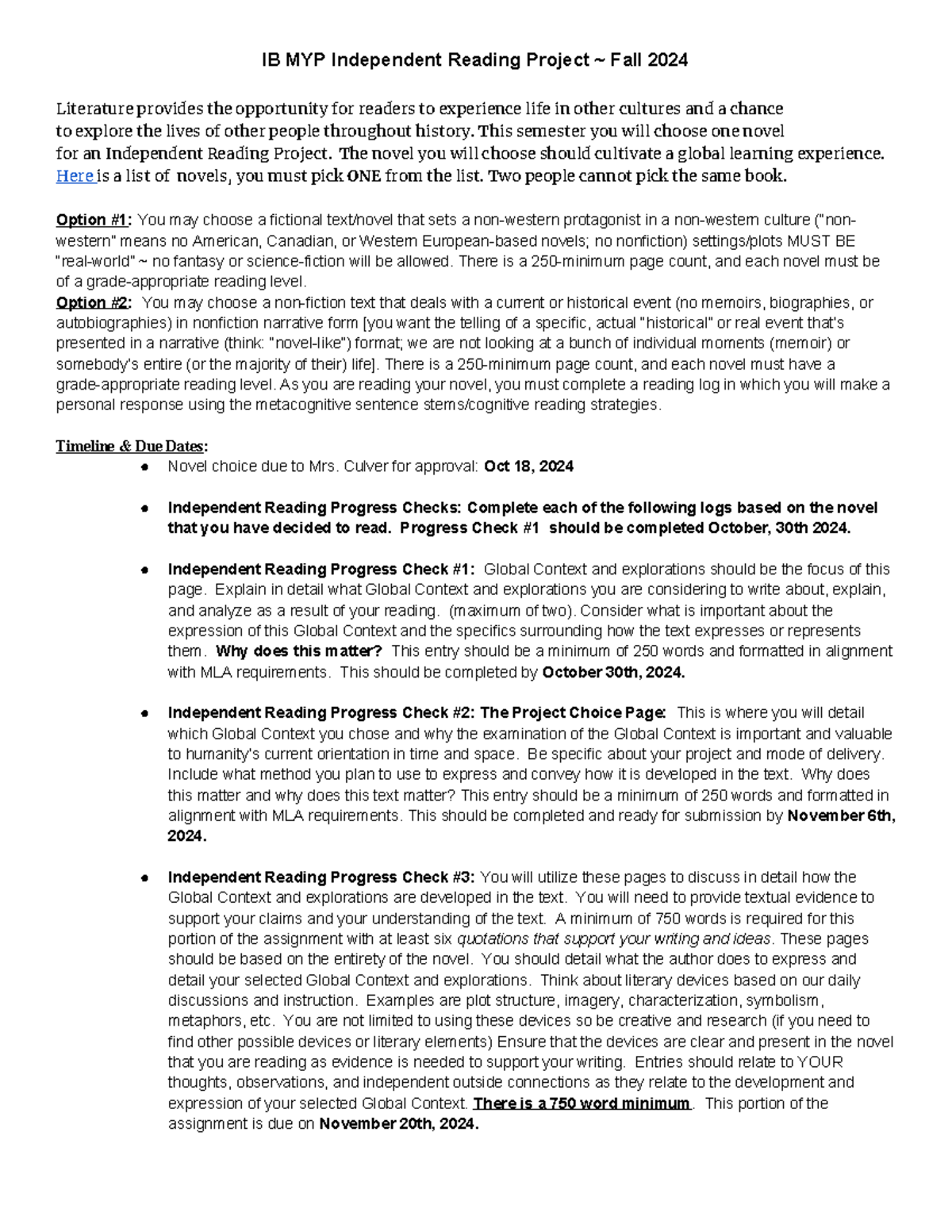 IB MYP Independent Reading Project ~ Fall 2024

Literature provides the opportunity for readers to experience life in other cultures and a chance to explore the lives of other people throughout history. This semester you will choose one novel for an Independent Reading Project. The novel you will choose should cultivate a global learning experience. Here is a list of novels, you must pick ONE from the list. Two people cannot pick the same book.

Option #1: You may choose a fictional text/novel that sets a non-western protagonist in a non-western culture ("non-western" means no American, Canadian, or Western European-based novels; no nonfiction) settings/plots MUST BE "real-world" ~ no fantasy or science-fiction will be allowed. There is a 250-minimum page count, and each novel must be of a grade-appropriate reading level.
Option #2: You may choose a non-fiction text that deals with a current or historical event (no memoirs, biographies, or autobiographies) in nonfiction narrative form [you want the telling of a specific, actual "historical" or real event that's presented in a narrative (think: "novel-like") format; we are not looking at a bunch of individual moments (memoir) or somebody's entire (or the majority of their) life]. There is a 250-minimum page count, and each novel must have a grade-appropriate reading level. As you are reading your novel, you must complete a reading log in which you will make a personal response using the metacognitive sentence stems/cognitive reading strategies.

Timeline & Due Dates:
● Novel choice due to Mrs. Culver for approval: Oct 18, 2024

● Independent Reading Progress Checks: Complete each of the following logs based on the novel that you have decided to read. Progress Check #1 should be completed October, 30th 2024.

● Independent Reading Progress Check #1: Global Context and explorations should be the focus of this page. Explain in detail what Global Context and explorations you are considering to write about, explain, and analyze as a result of your reading. (maximum of two). Consider what is important about the expression of this Global Context and the specifics surrounding how the text expresses or represents them. Why does this matter? This entry should be a minimum of 250 words and formatted in alignment with MLA requirements. This should be completed by October 30th, 2024.

● Independent Reading Progress Check #2: The Project Choice Page: This is where you will detail which Global Context you chose and why the examination of the Global Context is important and valuable to humanity's current orientation in time and space. Be specific about your project and mode of delivery. Include what method you plan to use to express and convey how it is developed in the text. Why does this matter and why does this text matter? This entry should be a minimum of 250 words and formatted in alignment with MLA requirements. This should be completed and ready for submission by November 6th, 2024.

● Independent Reading Progress Check #3: You will utilize these pages to discuss in detail how the Global Context and explorations are developed in the text. You will need to provide textual evidence to support your claims and your understanding of the text. A minimum of 750 words is required for this portion of the assignment with at least six quotations that support your writing and ideas. These pages should be based on the entirety of the novel. You should detail what the author does to express and detail your selected Global Context and explorations. Think about literary devices based on our daily discussions and instruction. Examples are plot structure, imagery, characterization, symbolism, metaphors, etc. You are not limited to using these devices so be creative and research (if you need to find other possible devices or literary elements) Ensure that the devices are clear and present in the novel that you are reading as evidence is needed to support your writing. Entries should relate to YOUR thoughts, observations, and independent outside connections as they relate to the development and expression of your selected Global Context. There is a 750 word minimum. This portion of the assignment is due on November 20th, 2024.